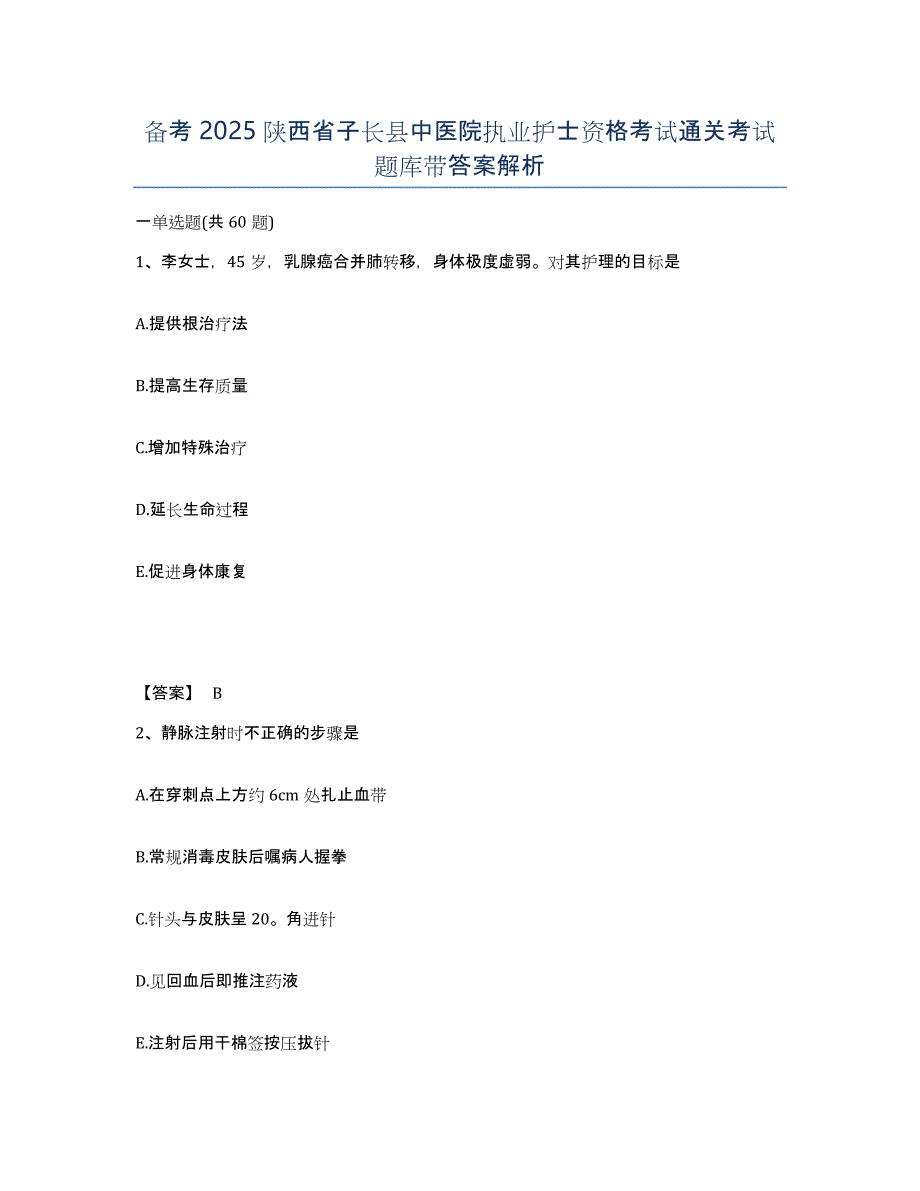 备考 2025 陕西省子长县中医院执业护士资格考试通关考试题库带答案解析

一单选题(共 60 题)

1、李女士，45 岁，乳腺癌合并肺转移，身体极度虚弱。对其护理的目标是

A.提供根治疗法

B.提高生存质量

C.增加特殊治疗

D.延长生命过程

E.促进身体康复

【答案】 B

2、静脉注射时不正确的步骤是

A.在穿刺点上方约 6cm 处扎止血带

B.常规消毒皮肤后嘱病人握拳

C.针头与皮肤呈 20。角进针

D.见回血后即推注药液

E.注射后用干棉签按压拔针